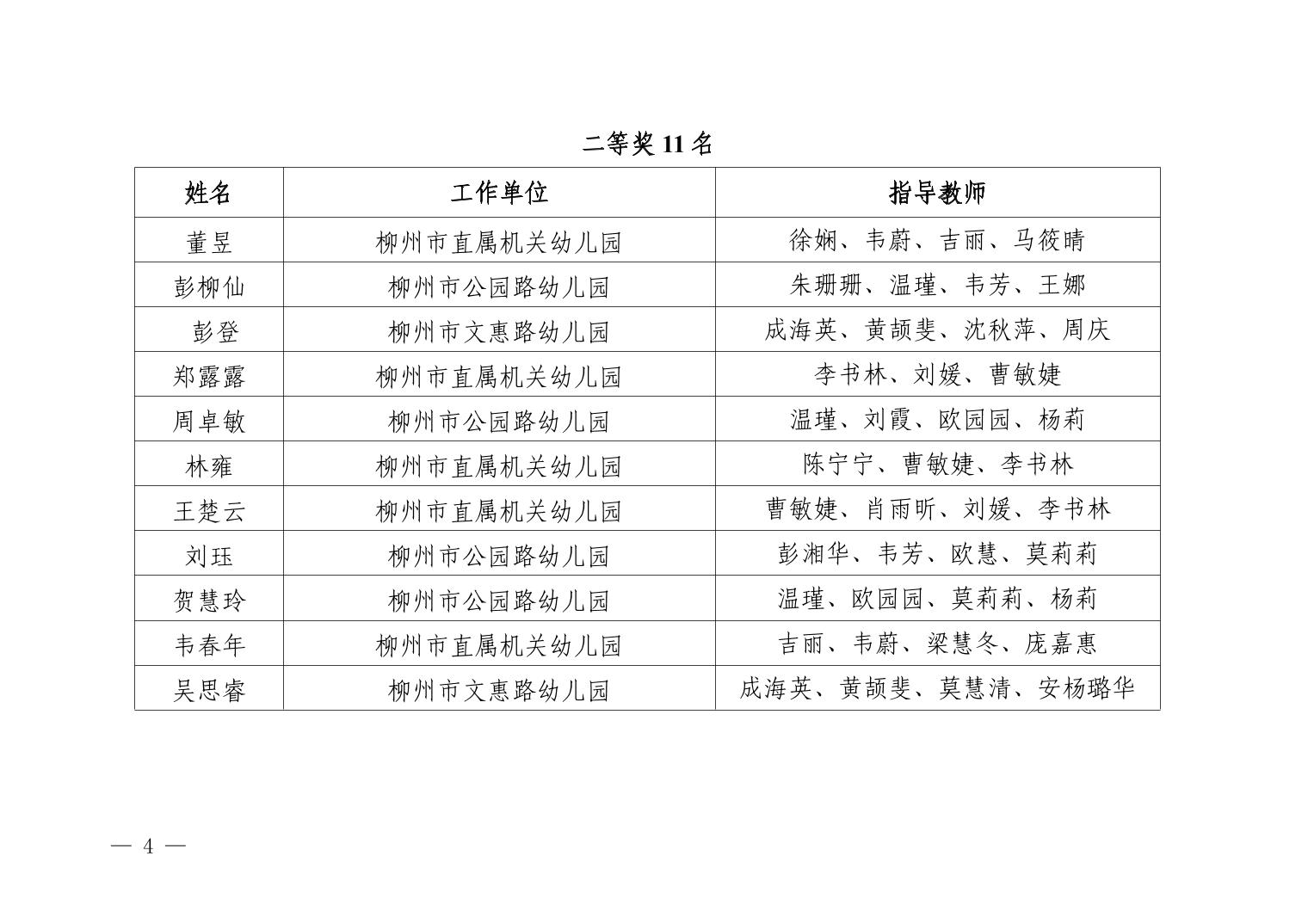 二等奖 11 名

| 姓名 | 工作单位 | 指导教师 |
|---|---|---|
| 董昱 | 柳州市直属机关幼儿园 | 徐娴、韦蔚、吉丽、马筱晴 |
| 彭柳仙 | 柳州市公园路幼儿园 | 朱珊珊、温瑾、韦芳、王娜 |
| 彭登 | 柳州市文惠路幼儿园 | 成海英、黄颉斐、沈秋萍、周庆 |
| 郑露露 | 柳州市直属机关幼儿园 | 李书林、刘媛、曹敏婕 |
| 周卓敏 | 柳州市公园路幼儿园 | 温瑾、刘霞、欧园园、杨莉 |
| 林雍 | 柳州市直属机关幼儿园 | 陈宁宁、曹敏婕、李书林 |
| 王楚云 | 柳州市直属机关幼儿园 | 曹敏婕、肖雨昕、刘媛、李书林 |
| 刘珏 | 柳州市公园路幼儿园 | 彭湘华、韦芳、欧慧、莫莉莉 |
| 贺慧玲 | 柳州市公园路幼儿园 | 温瑾、欧园园、莫莉莉、杨莉 |
| 韦春年 | 柳州市直属机关幼儿园 | 吉丽、韦蔚、梁慧冬、庞嘉惠 |
| 吴思睿 | 柳州市文惠路幼儿园 | 成海英、黄颉斐、莫慧清、安杨璐华 |

— 4 —